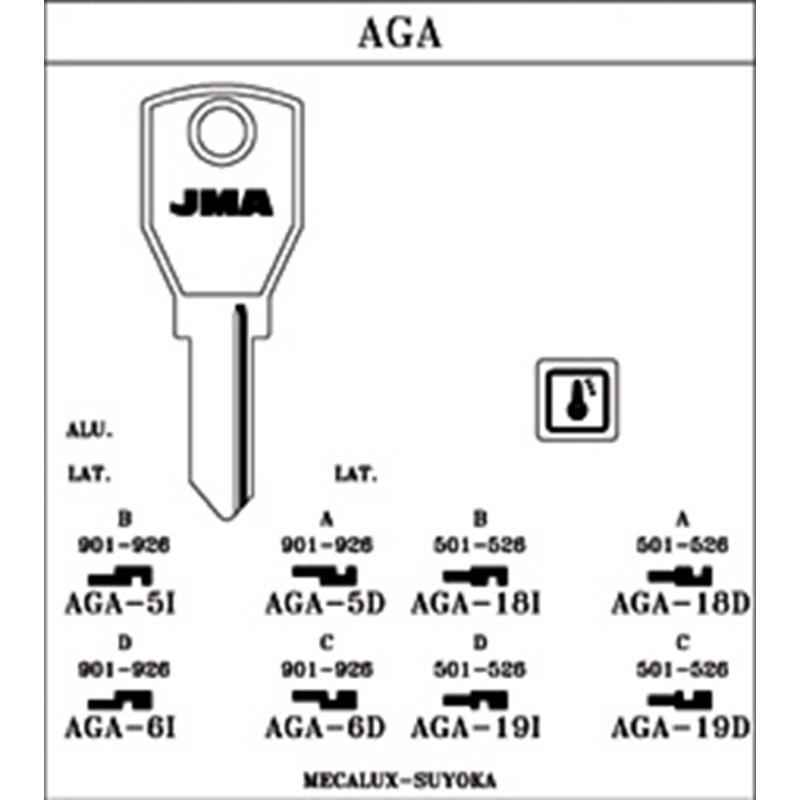 AGA

JMA

ALU.

LAT.

LAT.

B
901-926
AGA-5I

A
901-926
AGA-5D

B
501-526
AGA-18I

A
501-526
AGA-18D

D
901-926
AGA-6I

C
901-926
AGA-6D

D
501-526
AGA-19I

C
501-526
AGA-19D

MECALUX-SUYOKA